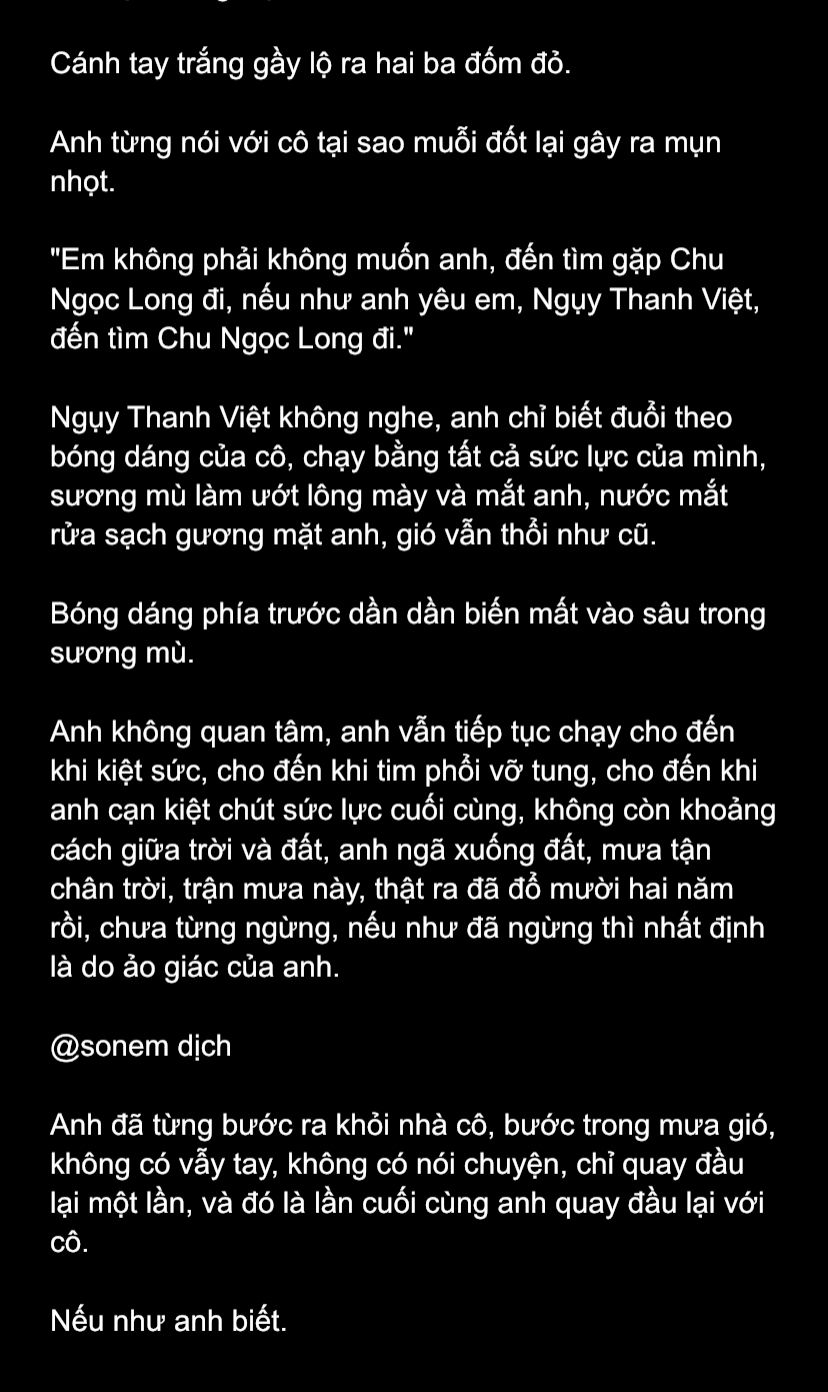 Cánh tay trắng gầy lộ ra hai ba đốm đỏ.

Anh từng nói với cô tại sao muỗi đốt lại gây ra mụn nhọt.

"Em không phải không muốn anh, đến tìm gặp Chu Ngọc Long đi, nếu như anh yêu em, Ngụy Thanh Việt, đến tìm Chu Ngọc Long đi."

Ngụy Thanh Việt không nghe, anh chỉ biết đuổi theo bóng dáng của cô, chạy bằng tất cả sức lực của mình, sương mù làm ướt lông mày và mắt anh, nước mắt rửa sạch gương mặt anh, gió vẫn thổi như cũ.

Bóng dáng phía trước dần dần biến mất vào sâu trong sương mù.

Anh không quan tâm, anh vẫn tiếp tục chạy cho đến khi kiệt sức, cho đến khi tim phổi vỡ tung, cho đến khi anh cạn kiệt chút sức lực cuối cùng, không còn khoảng cách giữa trời và đất, anh ngã xuống đất, mưa tận chân trời, trận mưa này, thật ra đã đổ mười hai năm rồi, chưa từng ngừng, nếu như đã ngừng thì nhất định là do ảo giác của anh.

@sonem dịch

Anh đã từng bước ra khỏi nhà cô, bước trong mưa gió, không có vẫy tay, không có nói chuyện, chỉ quay đầu lại một lần, và đó là lần cuối cùng anh quay đầu lại với cô.

Nếu như anh biết.